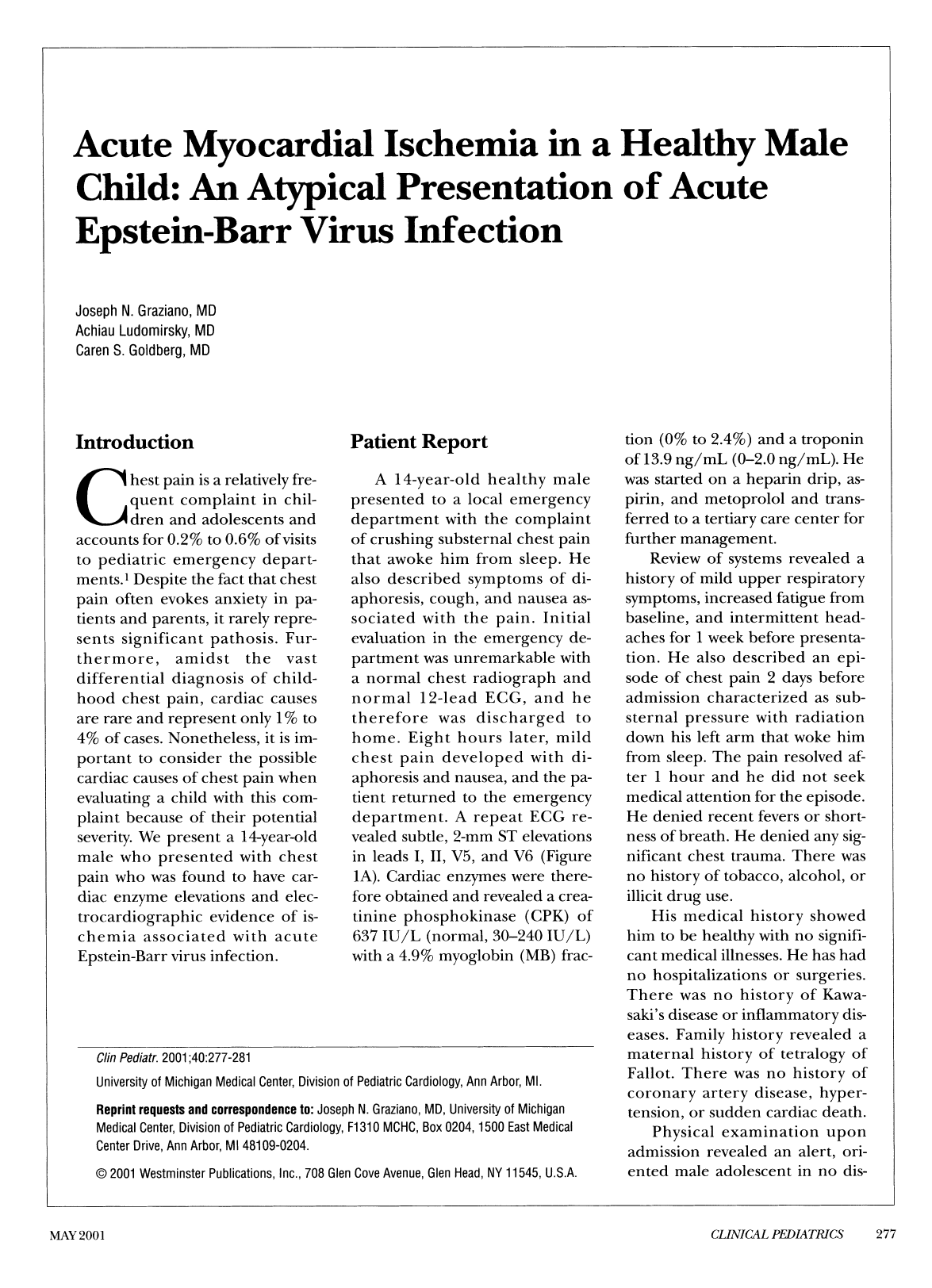 Acute Myocardial Ischemia in a Healthy Male Child: An Atypical Presentation of Acute Epstein-Barr Virus Infection

Joseph N. Graziano, MD
Achiau Ludomirsky, MD
Caren S. Goldberg, MD

Introduction

Chest pain is a relatively frequent complaint in children and adolescents and accounts for 0.2% to 0.6% of visits to pediatric emergency departments.$^{1}$ Despite the fact that chest pain often evokes anxiety in patients and parents, it rarely represents significant pathosis. Furthermore, amidst the vast differential diagnosis of childhood chest pain, cardiac causes are rare and represent only 1% to 4% of cases. Nonetheless, it is important to consider the possible cardiac causes of chest pain when evaluating a child with this complaint because of their potential severity. We present a 14-year-old male who presented with chest pain who was found to have cardiac enzyme elevations and electrocardiographic evidence of ischemia associated with acute Epstein-Barr virus infection.

Patient Report

A 14-year-old healthy male presented to a local emergency department with the complaint of crushing substernal chest pain that awoke him from sleep. He also described symptoms of diaphoresis, cough, and nausea associated with the pain. Initial evaluation in the emergency department was unremarkable with a normal chest radiograph and normal 12-lead ECG, and he therefore was discharged to home. Eight hours later, mild chest pain developed with diaphoresis and nausea, and the patient returned to the emergency department. A repeat ECG revealed subtle, 2-mm ST elevations in leads I, II, V5, and V6 (Figure 1A). Cardiac enzymes were therefore obtained and revealed a creatinine phosphokinase (CPK) of 637 IU/L (normal, 30–240 IU/L) with a 4.9% myoglobin (MB) fraction (0% to 2.4%) and a troponin of 13.9 ng/mL (0–2.0 ng/mL). He was started on a heparin drip, aspirin, and metoprolol and transferred to a tertiary care center for further management.

Review of systems revealed a history of mild upper respiratory symptoms, increased fatigue from baseline, and intermittent headaches for 1 week before presentation. He also described an episode of chest pain 2 days before admission characterized as substernal pressure with radiation down his left arm that woke him from sleep. The pain resolved after 1 hour and he did not seek medical attention for the episode. He denied recent fevers or shortness of breath. He denied any significant chest trauma. There was no history of tobacco, alcohol, or illicit drug use.

His medical history showed him to be healthy with no significant medical illnesses. He has had no hospitalizations or surgeries. There was no history of Kawasaki's disease or inflammatory diseases. Family history revealed a maternal history of tetralogy of Fallot. There was no history of coronary artery disease, hypertension, or sudden cardiac death.

Physical examination upon admission revealed an alert, oriented male adolescent in no dis-

Clin Pediatr. 2001;40:277-281

University of Michigan Medical Center, Division of Pediatric Cardiology, Ann Arbor, MI.

Reprint requests and correspondence to: Joseph N. Graziano, MD, University of Michigan Medical Center, Division of Pediatric Cardiology, F1310 MCHC, Box 0204, 1500 East Medical Center Drive, Ann Arbor, MI 48109-0204.

© 2001 Westminster Publications, Inc., 708 Glen Cove Avenue, Glen Head, NY 11545, U.S.A.

MAY 2001 CLINICAL PEDIATRICS 277